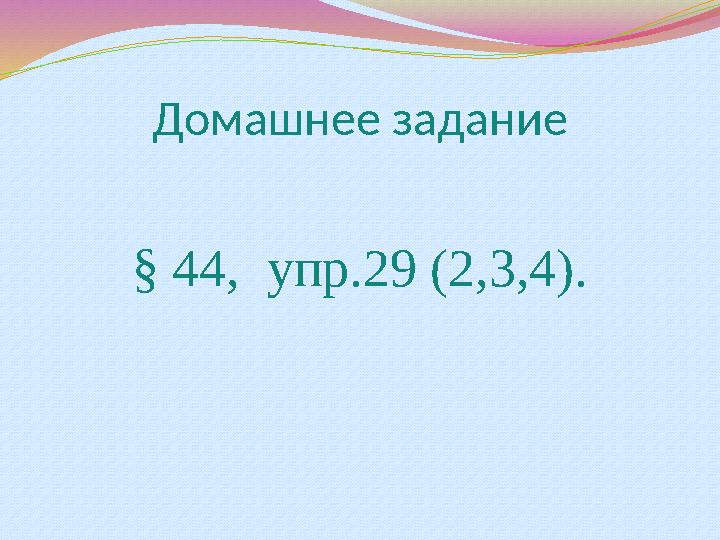 Домашнее задание

§ 44, упр.29 (2,3,4).